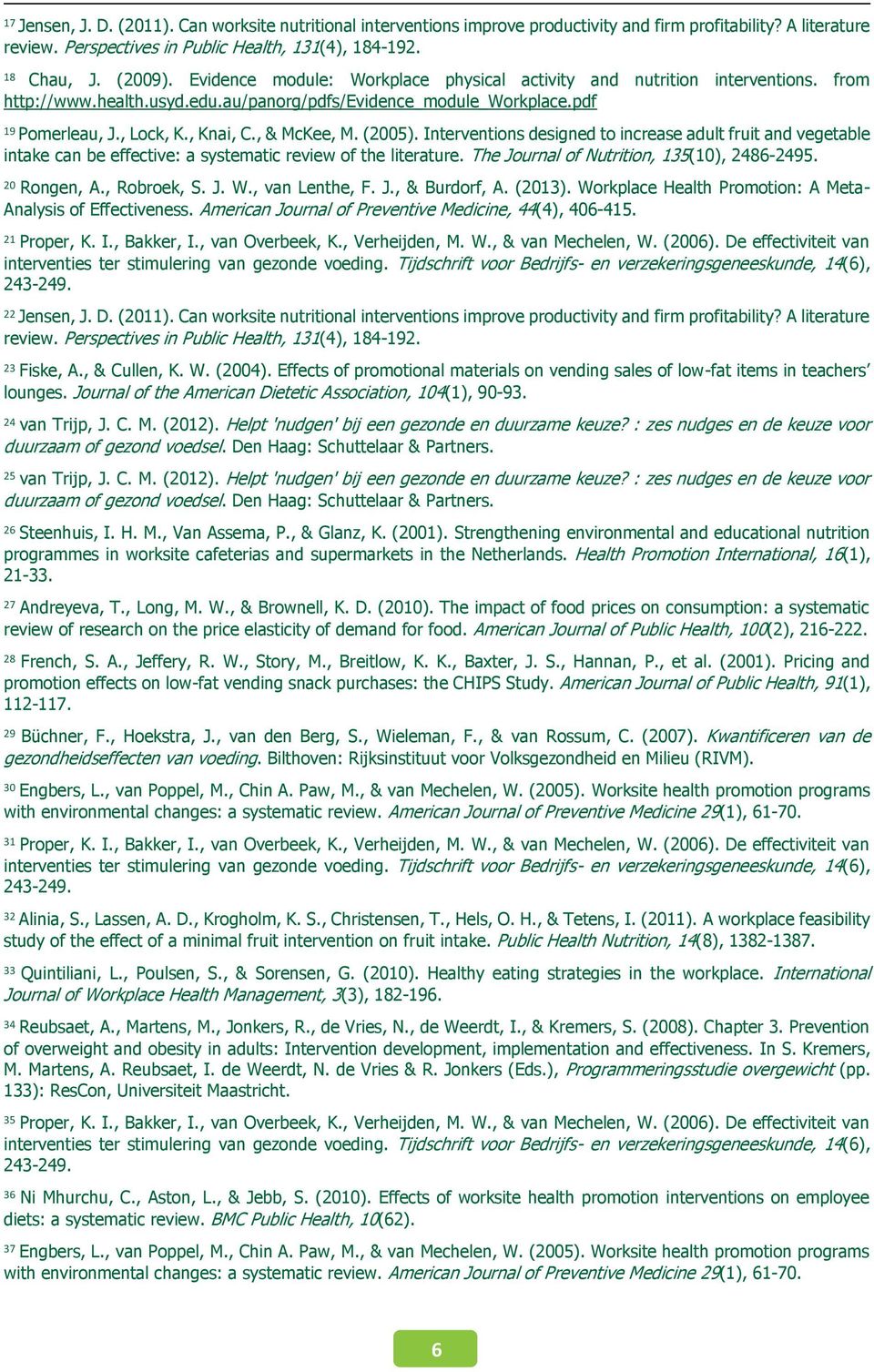 $^{17}$ Jensen, J. D. (2011). Can worksite nutritional interventions improve productivity and firm profitability? A literature review. Perspectives in Public Health, 131(4), 184-192.

$^{18}$ Chau, J. (2009). Evidence module: Workplace physical activity and nutrition interventions. from http://www.health.usyd.edu.au/panorg/pdfs/Evidence_module_Workplace.pdf

$^{19}$ Pomerleau, J., Lock, K., Knai, C., & McKee, M. (2005). Interventions designed to increase adult fruit and vegetable intake can be effective: a systematic review of the literature. The Journal of Nutrition, 135(10), 2486-2495.

$^{20}$ Rongen, A., Robroek, S. J. W., van Lenthe, F. J., & Burdorf, A. (2013). Workplace Health Promotion: A Meta-Analysis of Effectiveness. American Journal of Preventive Medicine, 44(4), 406-415.

$^{21}$ Proper, K. I., Bakker, I., van Overbeek, K., Verheijden, M. W., & van Mechelen, W. (2006). De effectiviteit van interventies ter stimulering van gezonde voeding. Tijdschrift voor Bedrijfs- en verzekeringsgeneeskunde, 14(6), 243-249.

$^{22}$ Jensen, J. D. (2011). Can worksite nutritional interventions improve productivity and firm profitability? A literature review. Perspectives in Public Health, 131(4), 184-192.

$^{23}$ Fiske, A., & Cullen, K. W. (2004). Effects of promotional materials on vending sales of low-fat items in teachers' lounges. Journal of the American Dietetic Association, 104(1), 90-93.

$^{24}$ van Trijp, J. C. M. (2012). Helpt 'nudgen' bij een gezonde en duurzame keuze? : zes nudges en de keuze voor duurzaam of gezond voedsel. Den Haag: Schuttelaar & Partners.

$^{25}$ van Trijp, J. C. M. (2012). Helpt 'nudgen' bij een gezonde en duurzame keuze? : zes nudges en de keuze voor duurzaam of gezond voedsel. Den Haag: Schuttelaar & Partners.

$^{26}$ Steenhuis, I. H. M., Van Assema, P., & Glanz, K. (2001). Strengthening environmental and educational nutrition programmes in worksite cafeterias and supermarkets in the Netherlands. Health Promotion International, 16(1), 21-33.

$^{27}$ Andreyeva, T., Long, M. W., & Brownell, K. D. (2010). The impact of food prices on consumption: a systematic review of research on the price elasticity of demand for food. American Journal of Public Health, 100(2), 216-222.

$^{28}$ French, S. A., Jeffery, R. W., Story, M., Breitlow, K. K., Baxter, J. S., Hannan, P., et al. (2001). Pricing and promotion effects on low-fat vending snack purchases: the CHIPS Study. American Journal of Public Health, 91(1), 112-117.

$^{29}$ Büchner, F., Hoekstra, J., van den Berg, S., Wieleman, F., & van Rossum, C. (2007). Kwantificeren van de gezondheidseffecten van voeding. Bilthoven: Rijksinstituut voor Volksgezondheid en Milieu (RIVM).

$^{30}$ Engbers, L., van Poppel, M., Chin A. Paw, M., & van Mechelen, W. (2005). Worksite health promotion programs with environmental changes: a systematic review. American Journal of Preventive Medicine 29(1), 61-70.

$^{31}$ Proper, K. I., Bakker, I., van Overbeek, K., Verheijden, M. W., & van Mechelen, W. (2006). De effectiviteit van interventies ter stimulering van gezonde voeding. Tijdschrift voor Bedrijfs- en verzekeringsgeneeskunde, 14(6), 243-249.

$^{32}$ Alinia, S., Lassen, A. D., Krogholm, K. S., Christensen, T., Hels, O. H., & Tetens, I. (2011). A workplace feasibility study of the effect of a minimal fruit intervention on fruit intake. Public Health Nutrition, 14(8), 1382-1387.

$^{33}$ Quintiliani, L., Poulsen, S., & Sorensen, G. (2010). Healthy eating strategies in the workplace. International Journal of Workplace Health Management, 3(3), 182-196.

$^{34}$ Reubsaet, A., Martens, M., Jonkers, R., de Vries, N., de Weerdt, I., & Kremers, S. (2008). Chapter 3. Prevention of overweight and obesity in adults: Intervention development, implementation and effectiveness. In S. Kremers, M. Martens, A. Reubsaet, I. de Weerdt, N. de Vries & R. Jonkers (Eds.), Programmeringsstudie overgewicht (pp. 133): ResCon, Universiteit Maastricht.

$^{35}$ Proper, K. I., Bakker, I., van Overbeek, K., Verheijden, M. W., & van Mechelen, W. (2006). De effectiviteit van interventies ter stimulering van gezonde voeding. Tijdschrift voor Bedrijfs- en verzekeringsgeneeskunde, 14(6), 243-249.

$^{36}$ Ni Mhurchu, C., Aston, L., & Jebb, S. (2010). Effects of worksite health promotion interventions on employee diets: a systematic review. BMC Public Health, 10(62).

$^{37}$ Engbers, L., van Poppel, M., Chin A. Paw, M., & van Mechelen, W. (2005). Worksite health promotion programs with environmental changes: a systematic review. American Journal of Preventive Medicine 29(1), 61-70.

6